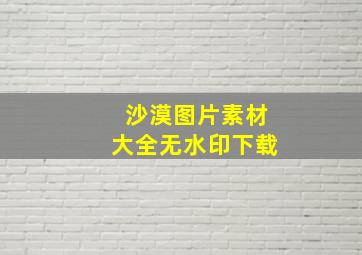 沙漠图片素材
大全无水印下载